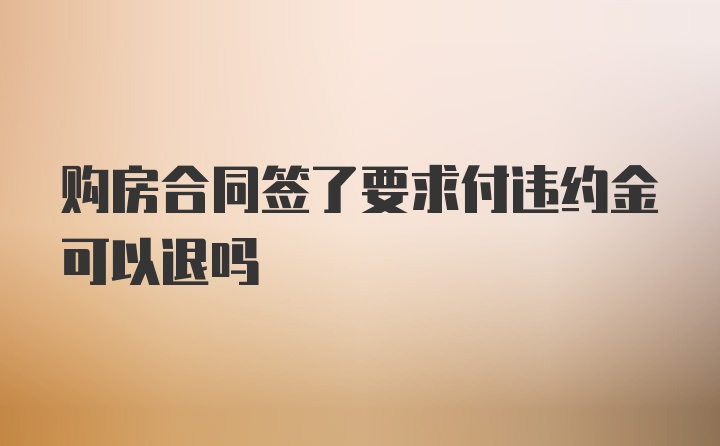 购房合同签了要求付违约金可以退吗